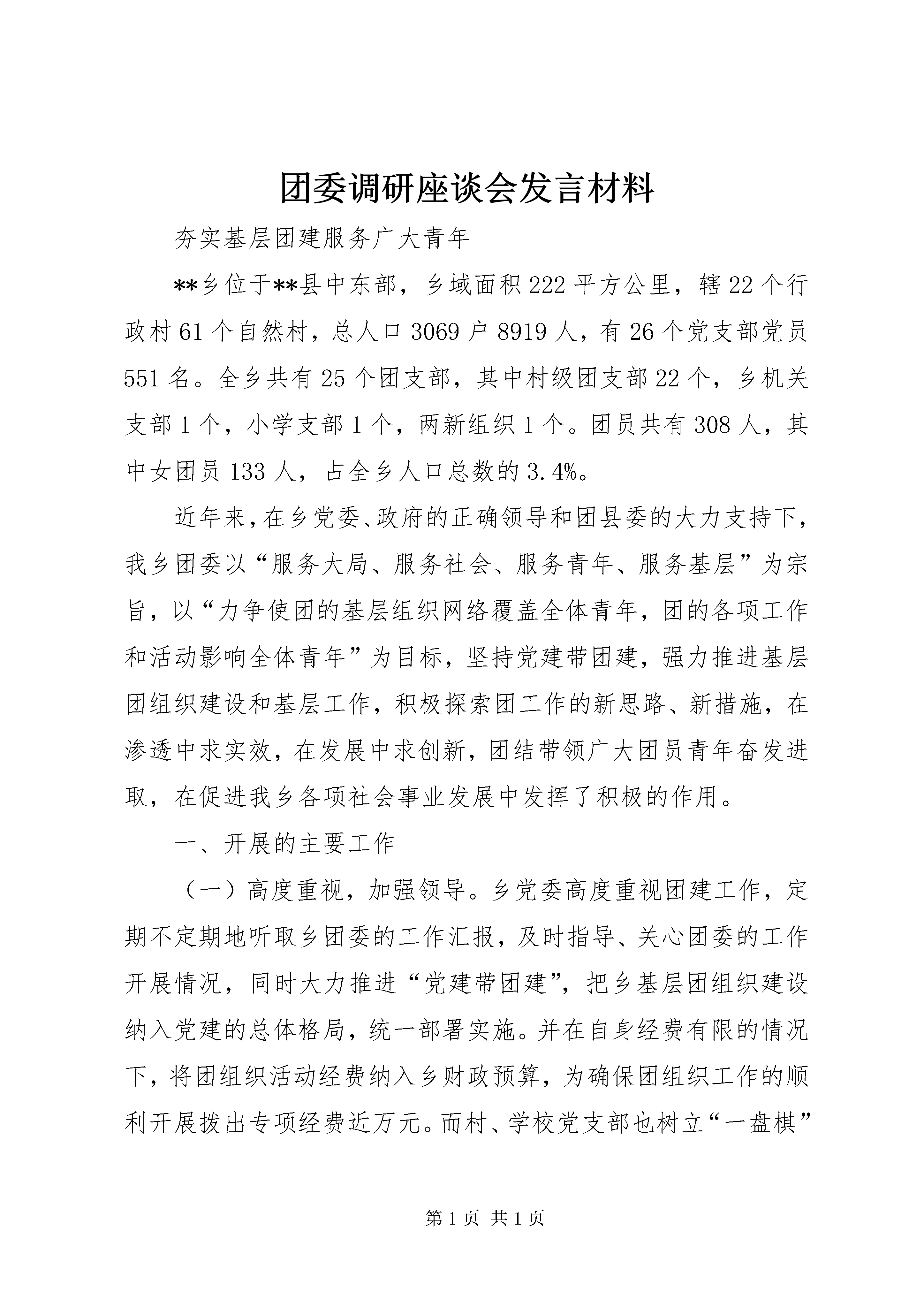 团委调研座谈会发言材料

夯实基层团建服务广大青年

**乡位于**县中东部，乡域面积222平方公里，辖22个行政村61个自然村，总人口3069户8919人，有26个党支部党员551名。全乡共有25个团支部，其中村级团支部22个，乡机关支部1个，小学支部1个，两新组织1个。团员共有308人，其中女团员133人，占全乡人口总数的3.4%。

近年来，在乡党委、政府的正确领导和团县委的大力支持下，我乡团委以“服务大局、服务社会、服务青年、服务基层”为宗旨，以“力争使团的基层组织网络覆盖全体青年，团的各项工作和活动影响全体青年”为目标，坚持党建带团建，强力推进基层团组织建设和基层工作，积极探索团工作的新思路、新措施，在渗透中求实效，在发展中求创新，团结带领广大团员青年奋发进取，在促进我乡各项社会事业发展中发挥了积极的作用。

一、开展的主要工作

（一）高度重视，加强领导。乡党委高度重视团建工作，定期不定期地听取乡团委的工作汇报，及时指导、关心团委的工作开展情况，同时大力推进“党建带团建”，把乡基层团组织建设纳入党建的总体格局，统一部署实施。并在自身经费有限的情况下，将团组织活动经费纳入乡财政预算，为确保团组织工作的顺利开展拨出专项经费近万元。而村、学校党支部也树立“一盘棋”

第1页 共1页